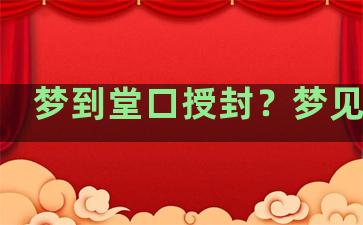 梦到堂口授封？梦见